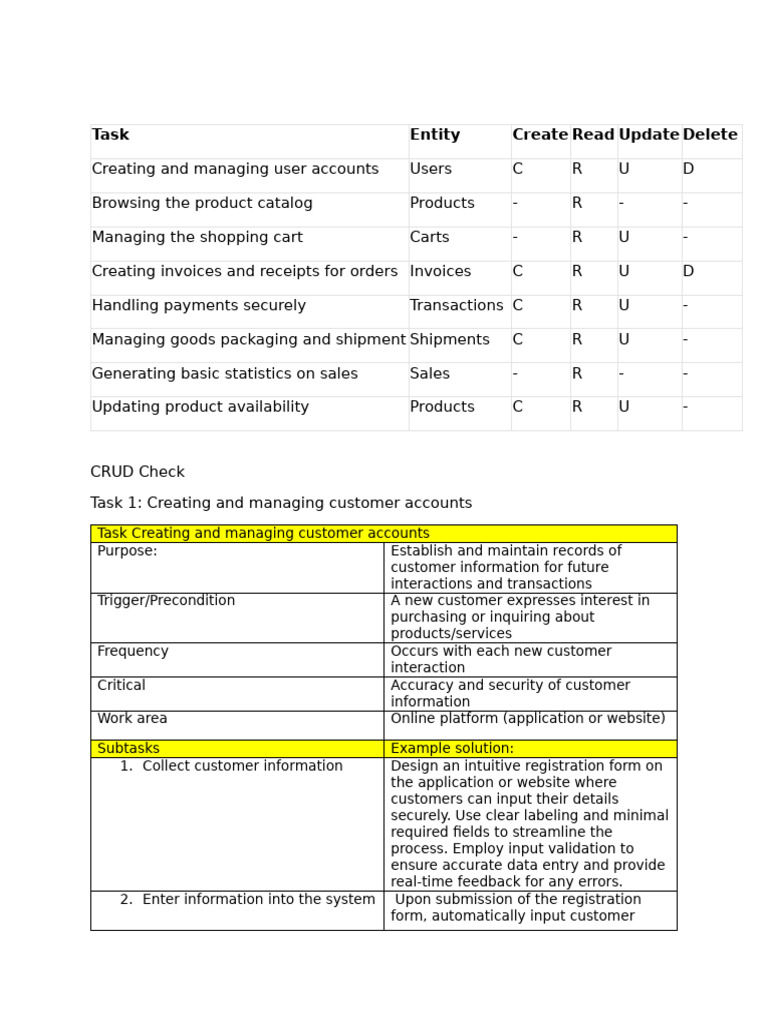 | Task | Entity | Create | Read | Update | Delete |
|---|---|---|---|---|---|
| Creating and managing user accounts | Users | C | R | U | D |
| Browsing the product catalog | Products | - | R | - | - |
| Managing the shopping cart | Carts | - | R | U | - |
| Creating invoices and receipts for orders | Invoices | C | R | U | D |
| Handling payments securely | Transactions | C | R | U | - |
| Managing goods packaging and shipment | Shipments | C | R | U | - |
| Generating basic statistics on sales | Sales | - | R | - | - |
| Updating product availability | Products | C | R | U | - |

CRUD Check

Task 1: Creating and managing customer accounts

| Task Creating and managing customer accounts | |
|---|---|
| Purpose: | Establish and maintain records of customer information for future interactions and transactions |
| Trigger/Precondition | A new customer expresses interest in purchasing or inquiring about products/services |
| Frequency | Occurs with each new customer interaction |
| Critical | Accuracy and security of customer information |
| Work area | Online platform (application or website) |
| Subtasks | Example solution: |
| 1. Collect customer information | Design an intuitive registration form on the application or website where customers can input their details securely. Use clear labeling and minimal required fields to streamline the process. Employ input validation to ensure accurate data entry and provide real-time feedback for any errors. |
| 2. Enter information into the system | Upon submission of the registration form, automatically input customer |